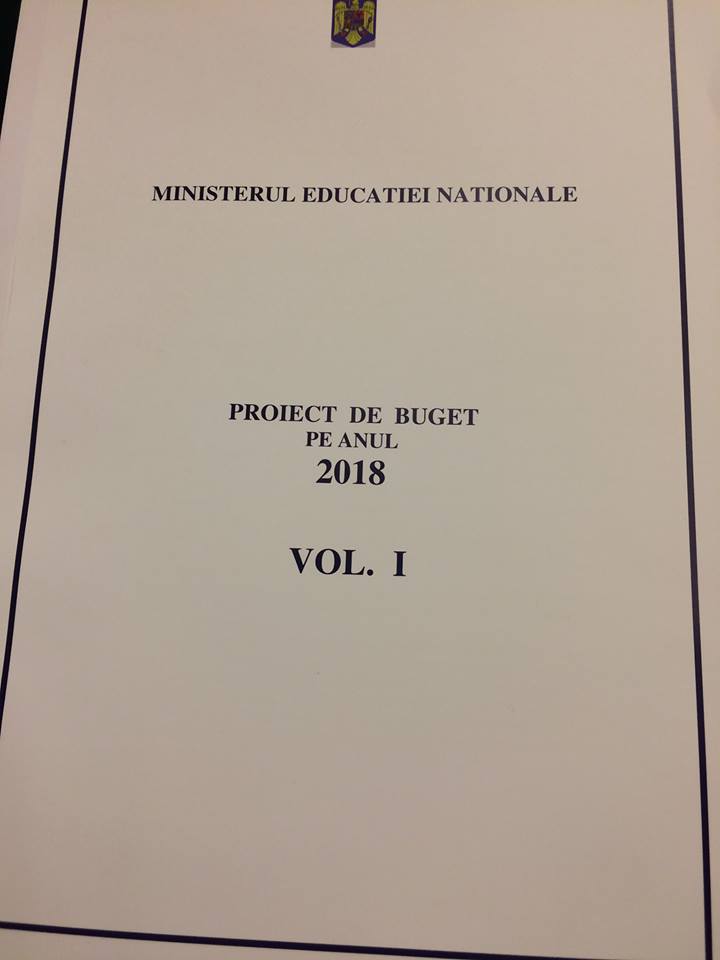 MINISTERUL EDUCATIEI NATIONALE

PROIECT DE BUGET
PE ANUL
2018

VOL. I